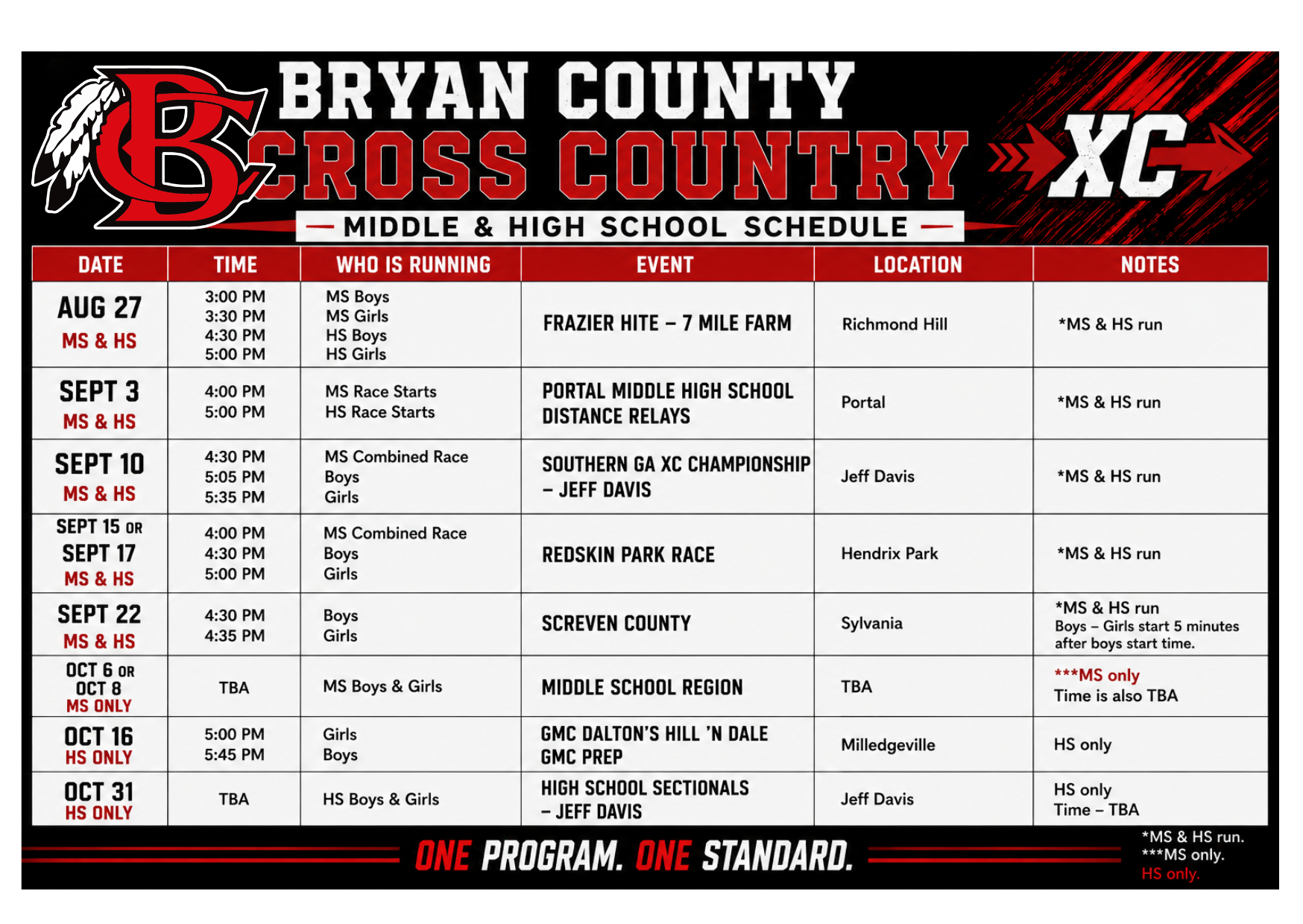 BC

BRYAN COUNTY
CROSS COUNTRY
XC

— MIDDLE & HIGH SCHOOL SCHEDULE —

| DATE | TIME | WHO IS RUNNING | EVENT | LOCATION | NOTES |
|---|---|---|---|---|---|
| AUG 27 MS & HS | 3:00 PM 3:30 PM 4:30 PM 5:00 PM | MS Boys MS Girls HS Boys HS Girls | FRAZIER HITE – 7 MILE FARM | Richmond Hill | *MS & HS run |
| SEPT 3 MS & HS | 4:00 PM 5:00 PM | MS Race Starts HS Race Starts | PORTAL MIDDLE HIGH SCHOOL DISTANCE RELAYS | Portal | *MS & HS run |
| SEPT 10 MS & HS | 4:30 PM 5:05 PM 5:35 PM | MS Combined Race Boys Girls | SOUTHERN GA XC CHAMPIONSHIP – JEFF DAVIS | Jeff Davis | *MS & HS run |
| SEPT 15 OR SEPT 17 MS & HS | 4:00 PM 4:30 PM 5:00 PM | MS Combined Race Boys Girls | REDSKIN PARK RACE | Hendrix Park | *MS & HS run |
| SEPT 22 MS & HS | 4:30 PM 4:35 PM | Boys Girls | SCREVEN COUNTY | Sylvania | *MS & HS run Boys – Girls start 5 minutes after boys start time. |
| OCT 6 OR OCT 8 MS ONLY | TBA | MS Boys & Girls | MIDDLE SCHOOL REGION | TBA | ***MS only Time is also TBA |
| OCT 16 HS ONLY | 5:00 PM 5:45 PM | Girls Boys | GMC DALTON'S HILL 'N DALE GMC PREP | Milledgeville | HS only |
| OCT 31 HS ONLY | TBA | HS Boys & Girls | HIGH SCHOOL SECTIONALS – JEFF DAVIS | Jeff Davis | HS only Time – TBA |

ONE PROGRAM. ONE STANDARD.

*MS & HS run.
***MS only.
HS only.